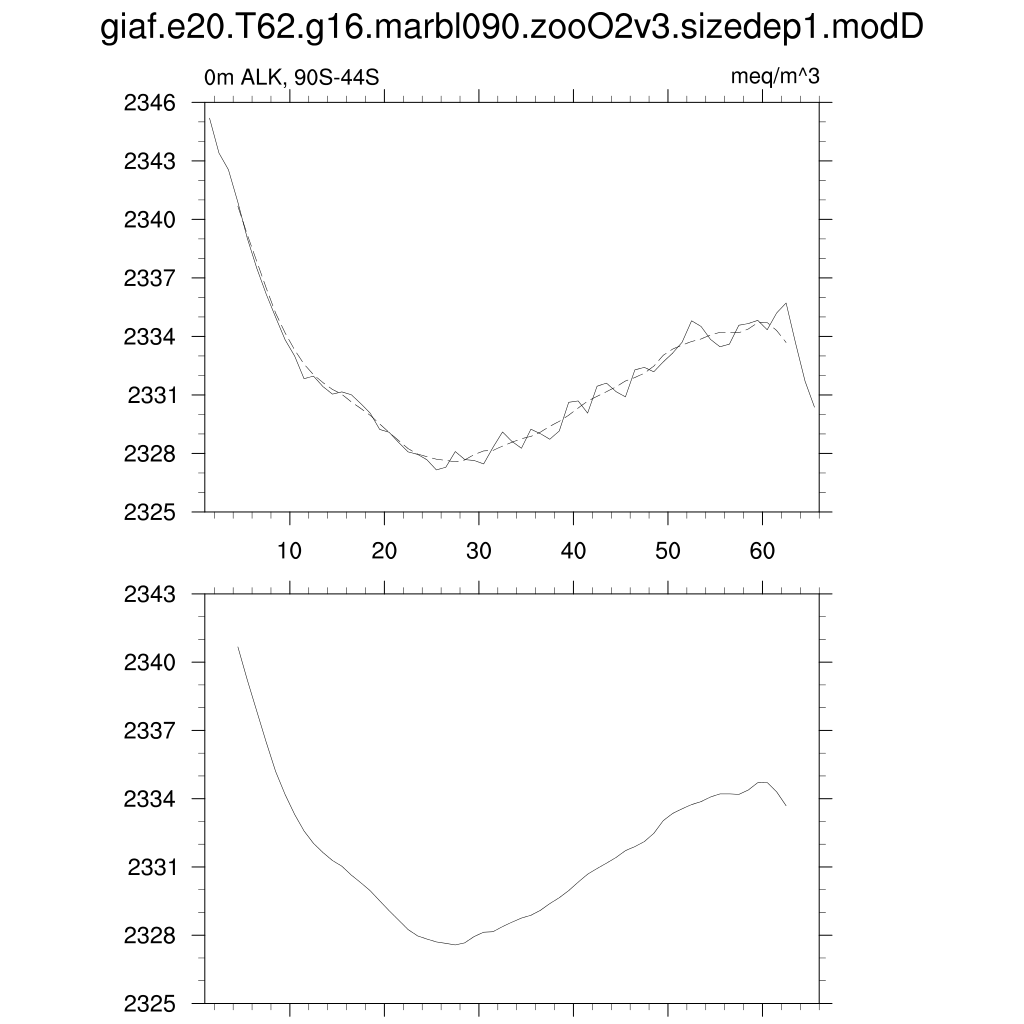 giaf.e20.T62.g16.marbl090.zooO2v3.sizedep1.modD

0m ALK, 90S-44S

meq/m^3

2346
2343
2340
2337
2334
2331
2328
2325

10 20 30 40 50 60

2343
2340
2337
2334
2331
2328
2325